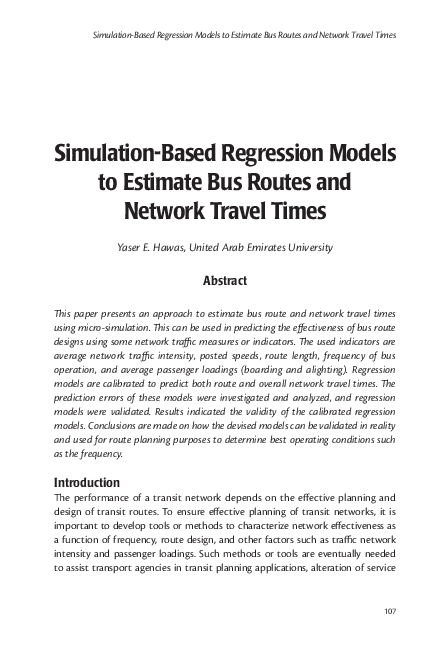 Simulation-Based Regression Models to Estimate Bus Routes and Network Travel Times

Simulation-Based Regression Models to Estimate Bus Routes and Network Travel Times

Yaser E. Hawas, United Arab Emirates University

Abstract

This paper presents an approach to estimate bus route and network travel times using micro-simulation. This can be used in predicting the effectiveness of bus route designs using some network traffic measures or indicators. The used indicators are average network traffic intensity, posted speeds, route length, frequency of bus operation, and average passenger loadings (boarding and alighting). Regression models are calibrated to predict both route and overall network travel times. The prediction errors of these models were investigated and analyzed, and regression models were validated. Results indicated the validity of the calibrated regression models. Conclusions are made on how the devised models can be validated in reality and used for route planning purposes to determine best operating conditions such as the frequency.

Introduction

The performance of a transit network depends on the effective planning and design of transit routes. To ensure effective planning of transit networks, it is important to develop tools or methods to characterize network effectiveness as a function of frequency, route design, and other factors such as traffic network intensity and passenger loadings. Such methods or tools are eventually needed to assist transport agencies in transit planning applications, alteration of service

107